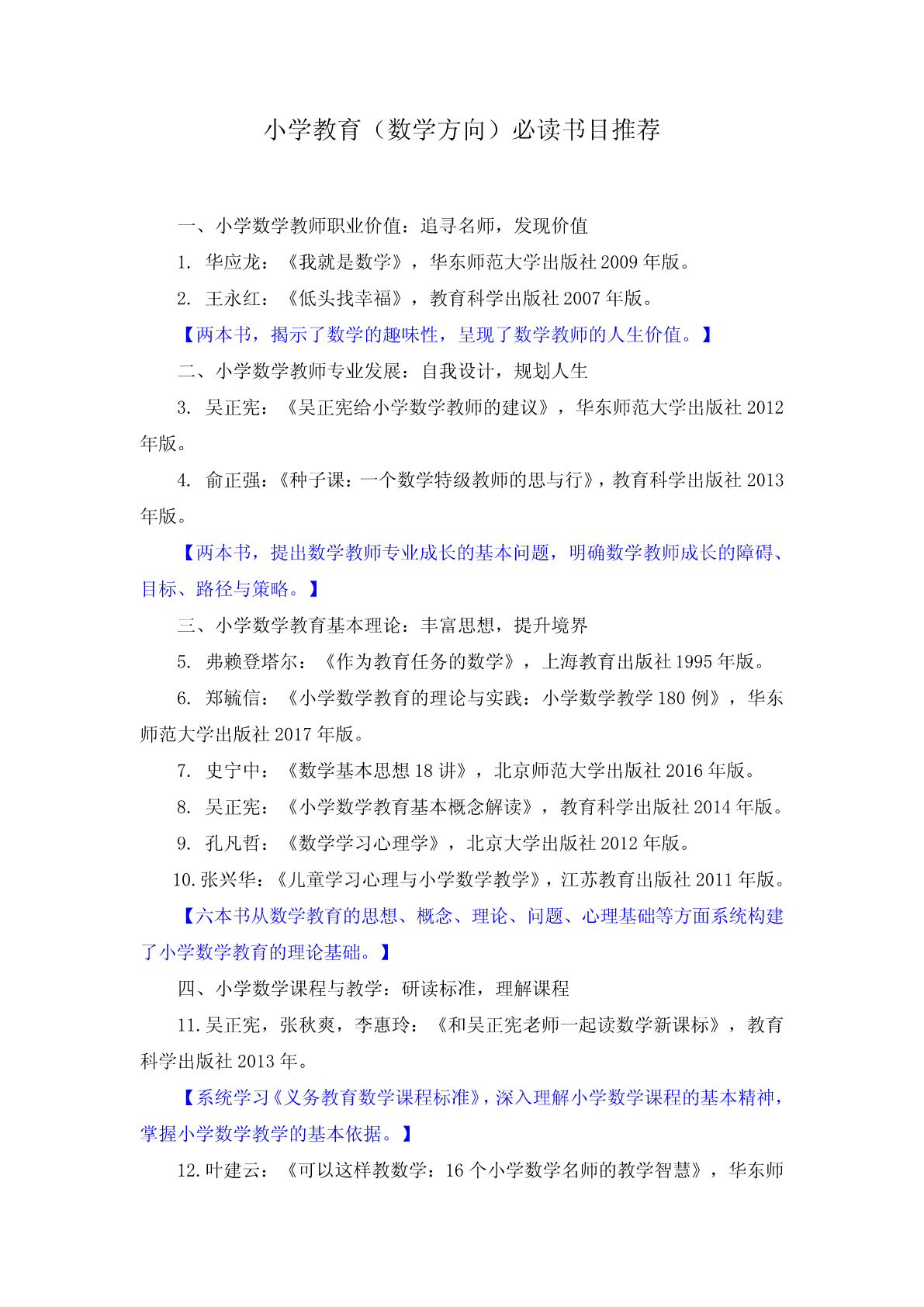 小学教育（数学方向）必读书目推荐

一、小学数学教师职业价值：追寻名师，发现价值

1. 华应龙：《我就是数学》，华东师范大学出版社 2009 年版。

2. 王永红：《低头找幸福》，教育科学出版社 2007 年版。

【两本书，揭示了数学的趣味性，呈现了数学教师的人生价值。】

二、小学数学教师专业发展：自我设计，规划人生

3. 吴正宪：《吴正宪给小学数学教师的建议》，华东师范大学出版社 2012 年版。

4. 俞正强：《种子课：一个数学特级教师的思与行》，教育科学出版社 2013 年版。

【两本书，提出数学教师专业成长的基本问题，明确数学教师成长的障碍、目标、路径与策略。】

三、小学数学教育基本理论：丰富思想，提升境界

5. 弗赖登塔尔：《作为教育任务的数学》，上海教育出版社 1995 年版。

6. 郑毓信：《小学数学教育的理论与实践：小学数学教学 180 例》，华东师范大学出版社 2017 年版。

7. 史宁中：《数学基本思想 18 讲》，北京师范大学出版社 2016 年版。

8. 吴正宪：《小学数学教育基本概念解读》，教育科学出版社 2014 年版。

9. 孔凡哲：《数学学习心理学》，北京大学出版社 2012 年版。

10. 张兴华：《儿童学习心理与小学数学教学》，江苏教育出版社 2011 年版。

【六本书从数学教育的思想、概念、理论、问题、心理基础等方面系统构建了小学数学教育的理论基础。】

四、小学数学课程与教学：研读标准，理解课程

11. 吴正宪，张秋爽，李惠玲：《和吴正宪老师一起读数学新课标》，教育科学出版社 2013 年。

【系统学习《义务教育数学课程标准》，深入理解小学数学课程的基本精神，掌握小学数学教学的基本依据。】

12. 叶建云：《可以这样教数学：16 个小学数学名师的教学智慧》，华东师